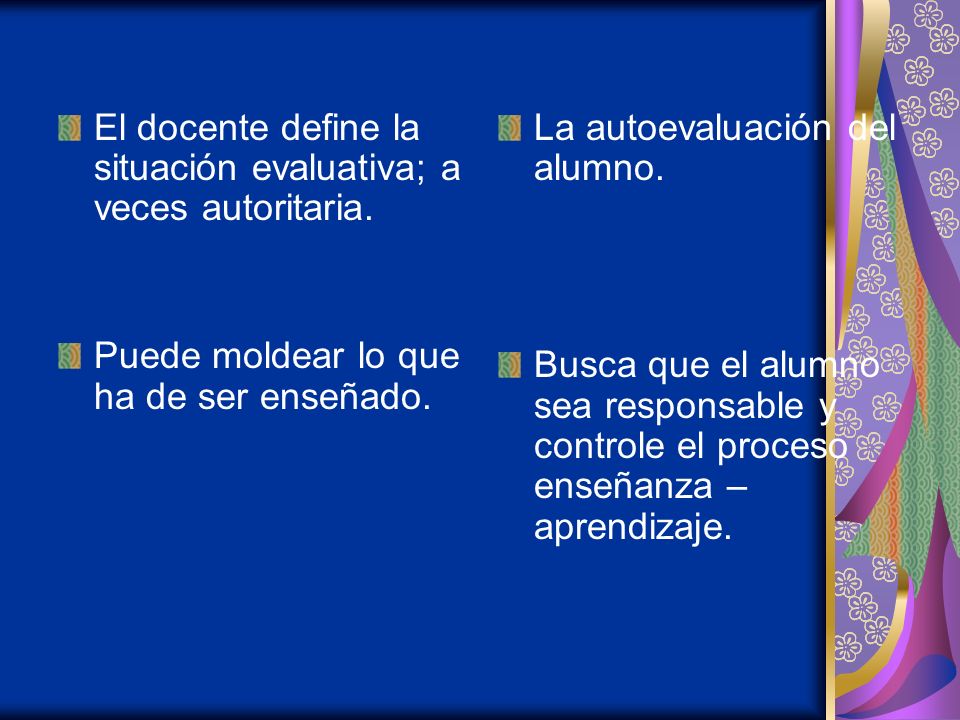 El docente define la situación evaluativa; a veces autoritaria.

Puede moldear lo que ha de ser enseñado.

La autoevaluación del alumno.

Busca que el alumno sea responsable y controle el proceso enseñanza – aprendizaje.